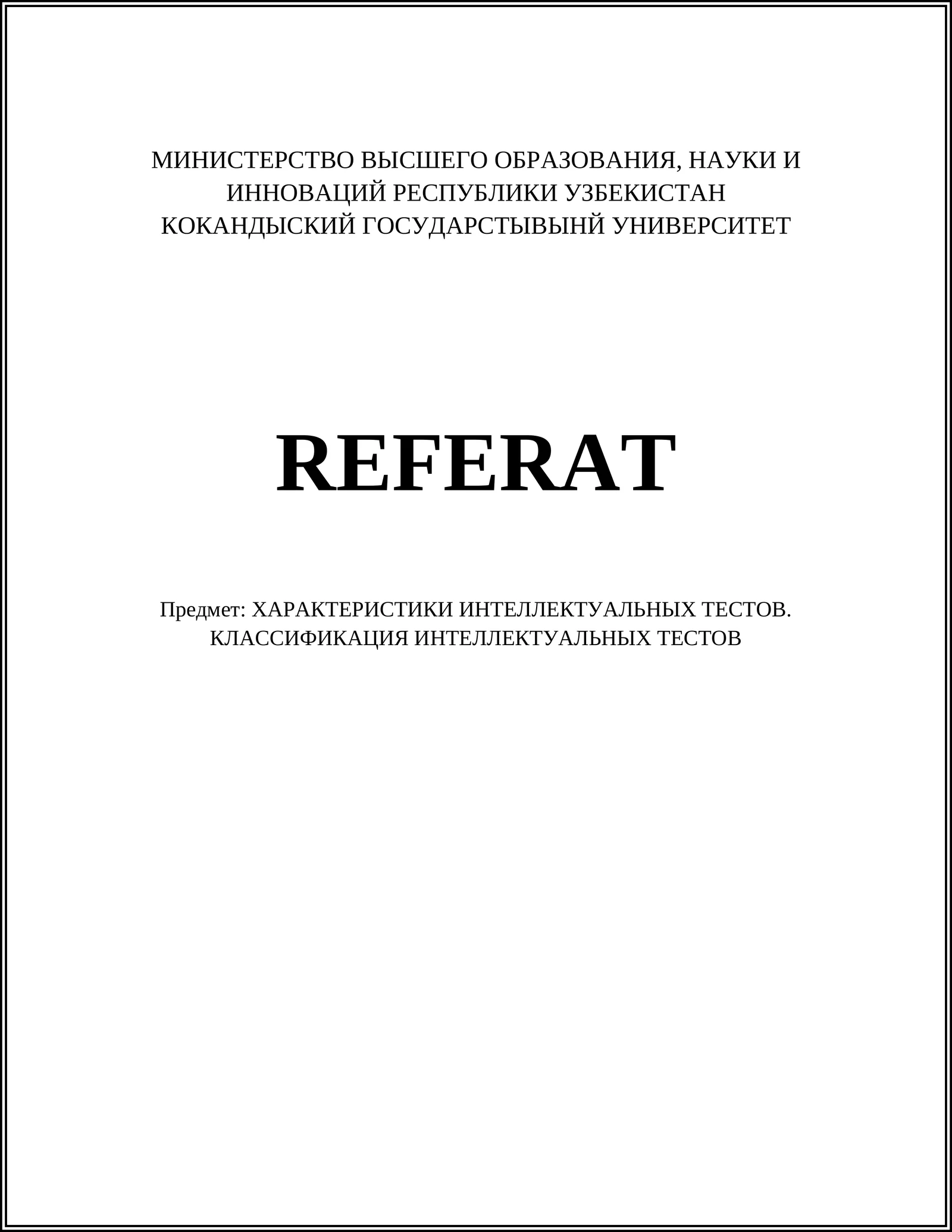 МИНИСТЕРСТВО ВЫСШЕГО ОБРАЗОВАНИЯ, НАУКИ И ИННОВАЦИЙ РЕСПУБЛИКИ УЗБЕКИСТАН
КОКАНДЫСКИЙ ГОСУДАРСТЫВЫНЙ УНИВЕРСИТЕТ

REFERAT

Предмет: ХАРАКТЕРИСТИКИ ИНТЕЛЛЕКТУАЛЬНЫХ ТЕСТОВ. КЛАССИФИКАЦИЯ ИНТЕЛЛЕКТУАЛЬНЫХ ТЕСТОВ